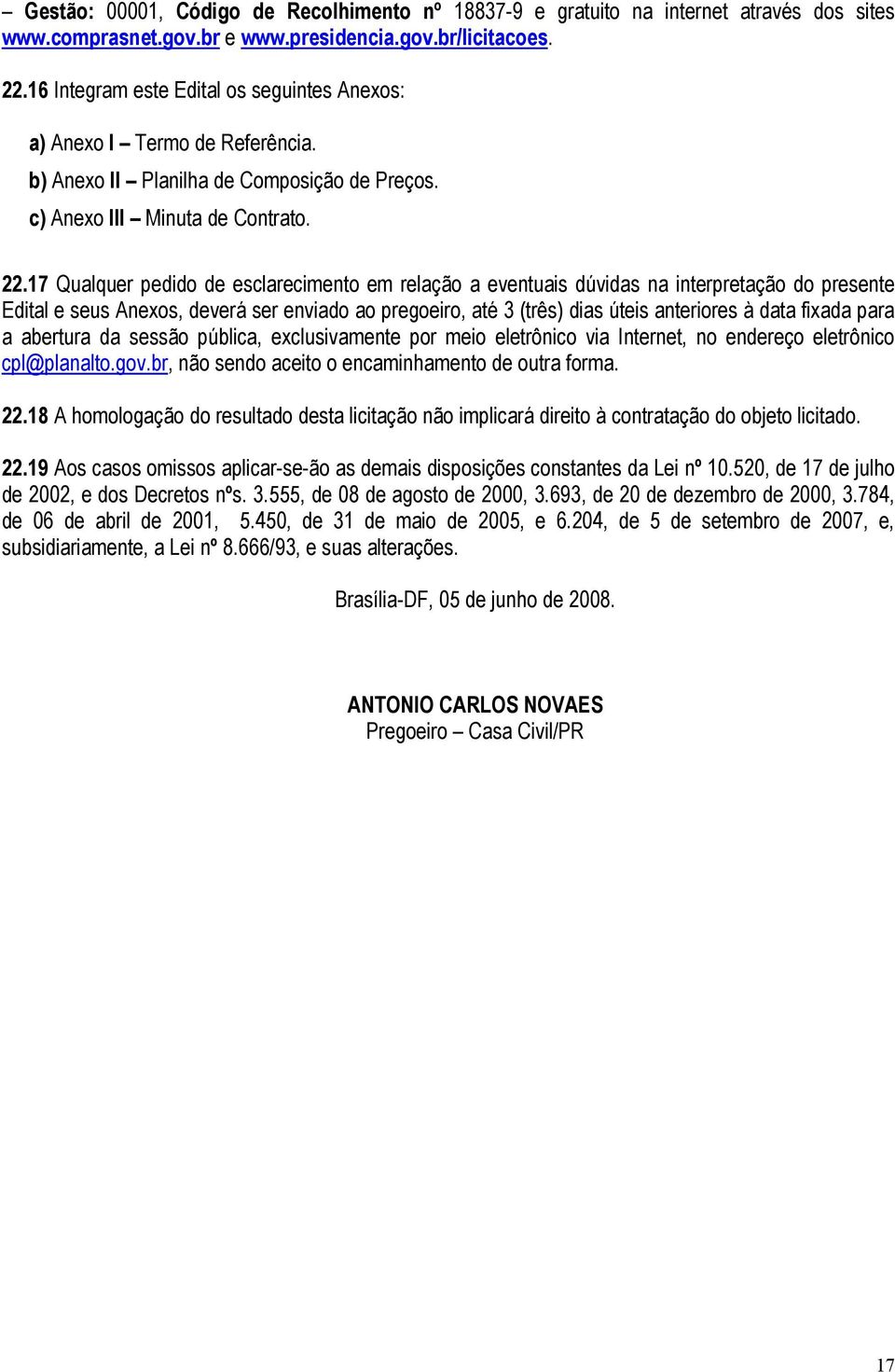 – Gestão: 00001, Código de Recolhimento nº 18837-9 e gratuito na internet através dos sites www.comprasnet.gov.br e www.presidencia.gov.br/licitacoes.

22.16 Integram este Edital os seguintes Anexos:

a) Anexo I – Termo de Referência.
b) Anexo II – Planilha de Composição de Preços.
c) Anexo III – Minuta de Contrato.

22.17 Qualquer pedido de esclarecimento em relação a eventuais dúvidas na interpretação do presente Edital e seus Anexos, deverá ser enviado ao pregoeiro, até 3 (três) dias úteis anteriores à data fixada para a abertura da sessão pública, exclusivamente por meio eletrônico via Internet, no endereço eletrônico cpl@planalto.gov.br, não sendo aceito o encaminhamento de outra forma.

22.18 A homologação do resultado desta licitação não implicará direito à contratação do objeto licitado.

22.19 Aos casos omissos aplicar-se-ão as demais disposições constantes da Lei nº 10.520, de 17 de julho de 2002, e dos Decretos nºs. 3.555, de 08 de agosto de 2000, 3.693, de 20 de dezembro de 2000, 3.784, de 06 de abril de 2001, 5.450, de 31 de maio de 2005, e 6.204, de 5 de setembro de 2007, e, subsidiariamente, a Lei nº 8.666/93, e suas alterações.

Brasília-DF, 05 de junho de 2008.

ANTONIO CARLOS NOVAES
Pregoeiro – Casa Civil/PR

17